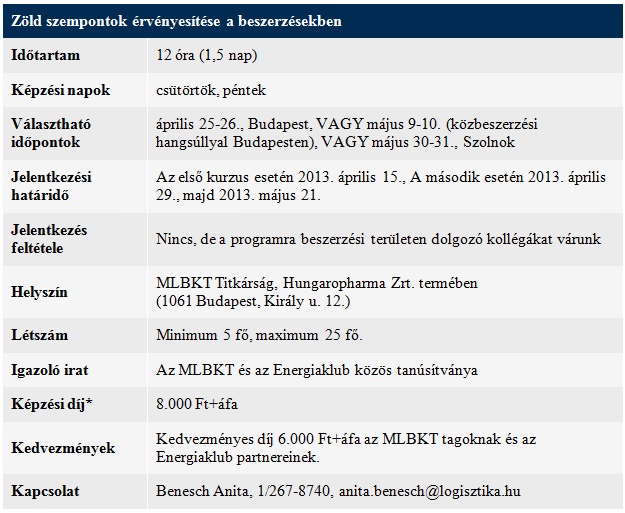 | Zöld szempontok érvényesítése a beszerzésekben | |
|---|---|
| Időtartam | 12 óra (1,5 nap) |
| Képzési napok | csütörtök, péntek |
| Választható időpontok | április 25-26., Budapest, VAGY május 9-10. (közbeszerzési hangsúllyal Budapesten), VAGY május 30-31., Szolnok |
| Jelentkezési határidő | Az első kurzus esetén 2013. április 15., A második esetén 2013. április 29., majd 2013. május 21. |
| Jelentkezés feltétele | Nincs, de a programra beszerzési területen dolgozó kollégákat várunk |
| Helyszín | MLBKT Titkárság, Hungaropharma Zrt. termében (1061 Budapest, Király u. 12.) |
| Létszám | Minimum 5 fő, maximum 25 fő. |
| Igazoló irat | Az MLBKT és az Energiaklub közös tanúsítványa |
| Képzési díj* | 8.000 Ft+áfa |
| Kedvezmények | Kedvezményes díj 6.000 Ft+áfa az MLBKT tagoknak és az Energiaklub partnereinek. |
| Kapcsolat | Benesch Anita, 1/267-8740, anita.benesch@logisztika.hu |